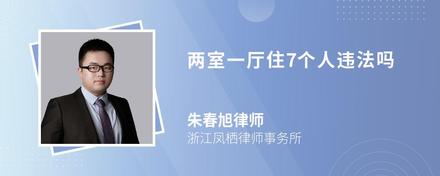 两室一厅住7个人违法吗

朱春旭律师
浙江凤栖律师事务所